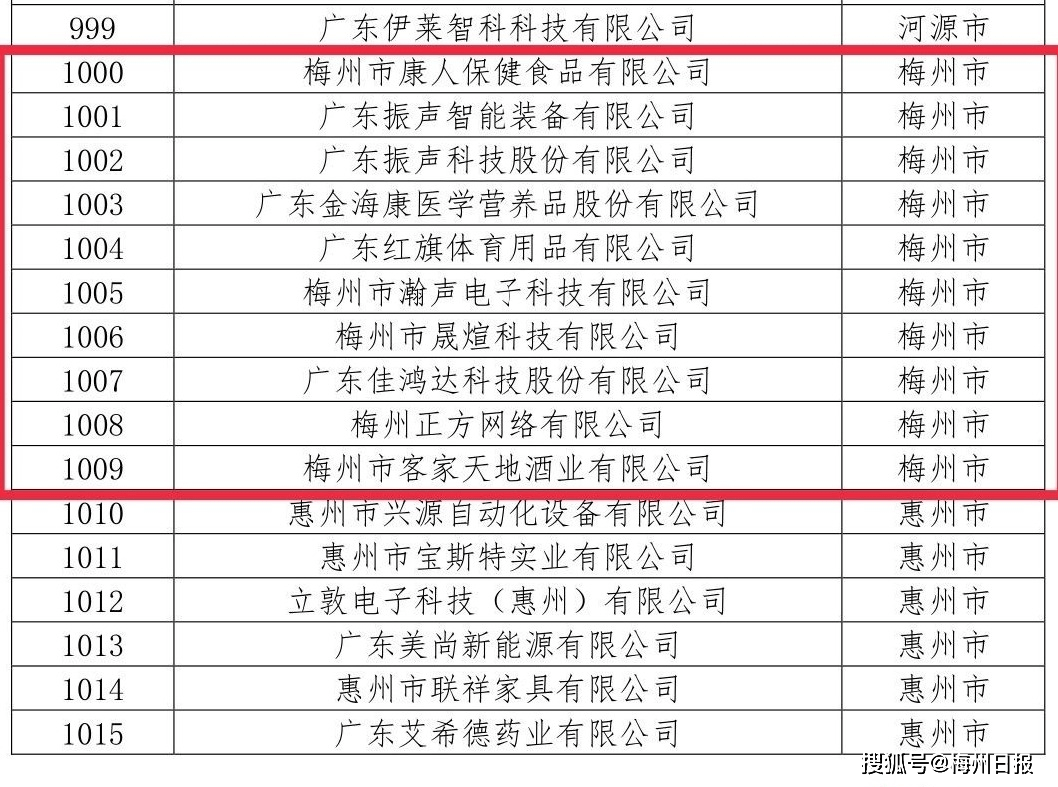 | | | |
|---|---|---|
| 999 | 广东伊莱智科科技有限公司 | 河源市 |
| 1000 | 梅州市康人保健食品有限公司 | 梅州市 |
| 1001 | 广东振声智能装备有限公司 | 梅州市 |
| 1002 | 广东振声科技股份有限公司 | 梅州市 |
| 1003 | 广东金海康医学营养品股份有限公司 | 梅州市 |
| 1004 | 广东红旗体育用品有限公司 | 梅州市 |
| 1005 | 梅州市瀚声电子科技有限公司 | 梅州市 |
| 1006 | 梅州市晟煊科技有限公司 | 梅州市 |
| 1007 | 广东佳鸿达科技股份有限公司 | 梅州市 |
| 1008 | 梅州正方网络有限公司 | 梅州市 |
| 1009 | 梅州市客家天地酒业有限公司 | 梅州市 |
| 1010 | 惠州市兴源自动化设备有限公司 | 惠州市 |
| 1011 | 惠州市宝斯特实业有限公司 | 惠州市 |
| 1012 | 立敦电子科技（惠州）有限公司 | 惠州市 |
| 1013 | 广东美尚新能源有限公司 | 惠州市 |
| 1014 | 惠州市联祥家具有限公司 | 惠州市 |
| 1015 | 广东艾希德药业有限公司 | 惠州市 |

搜狐号@梅州日报